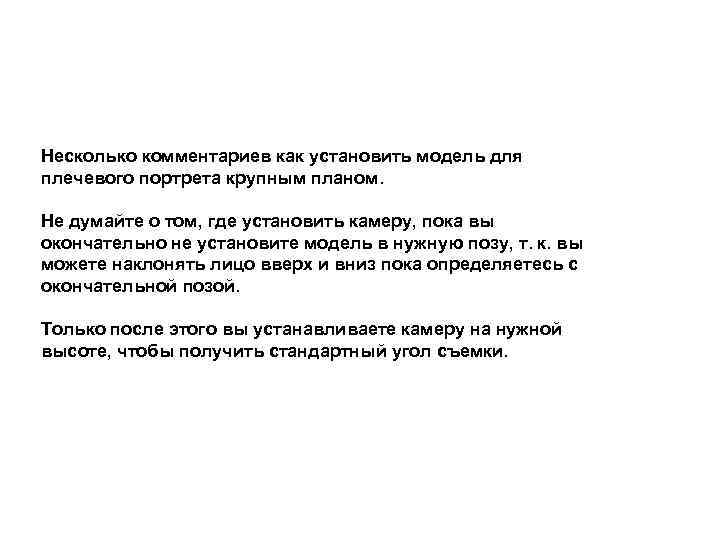 Несколько комментариев как установить модель для плечевого портрета крупным планом.

Не думайте о том, где установить камеру, пока вы окончательно не установите модель в нужную позу, т. к. вы можете наклонять лицо вверх и вниз пока определяетесь с окончательной позой.

Только после этого вы устанавливаете камеру на нужной высоте, чтобы получить стандартный угол съемки.